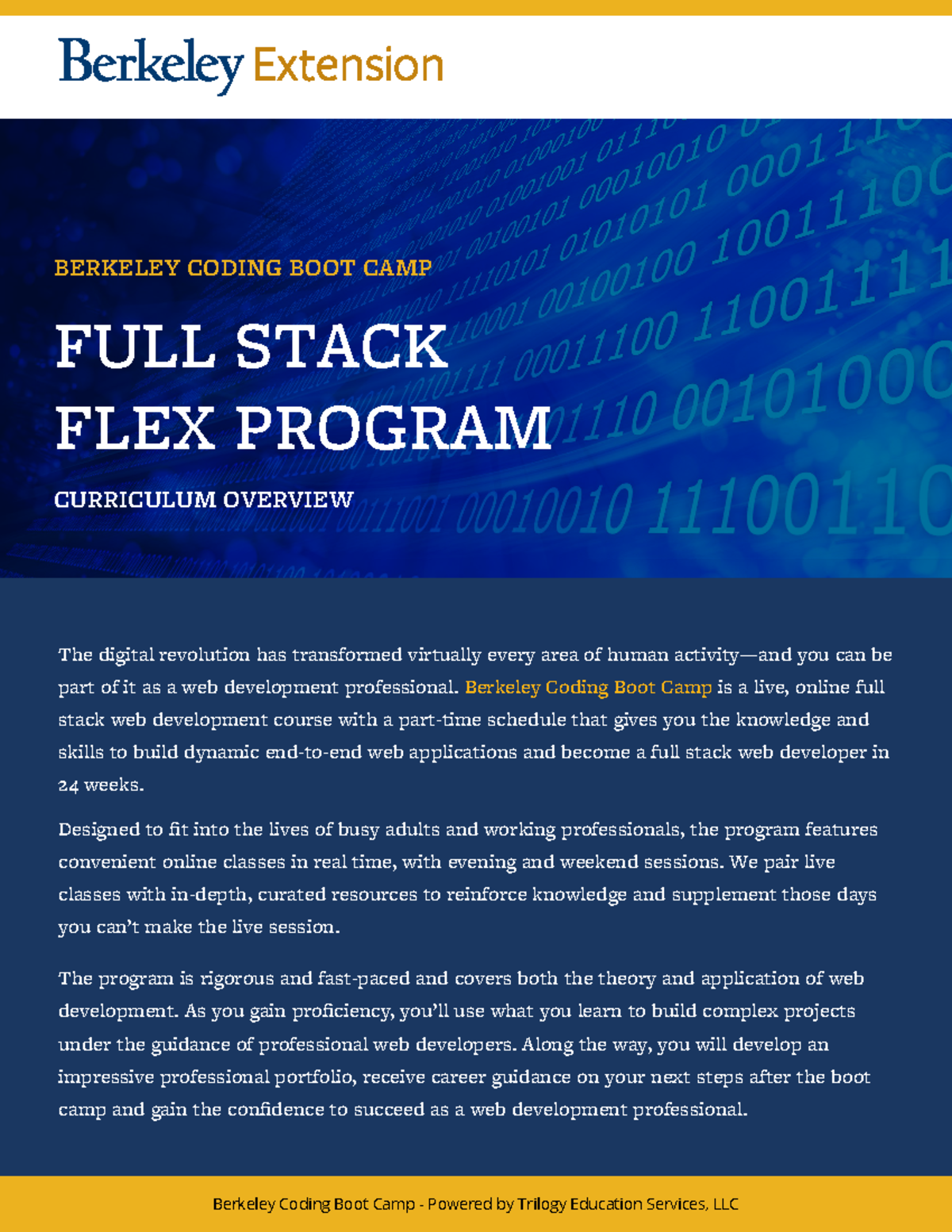 Berkeley Extension

BERKELEY CODING BOOT CAMP

FULL STACK FLEX PROGRAM

CURRICULUM OVERVIEW

The digital revolution has transformed virtually every area of human activity—and you can be part of it as a web development professional. Berkeley Coding Boot Camp is a live, online full stack web development course with a part-time schedule that gives you the knowledge and skills to build dynamic end-to-end web applications and become a full stack web developer in 24 weeks.

Designed to fit into the lives of busy adults and working professionals, the program features convenient online classes in real time, with evening and weekend sessions. We pair live classes with in-depth, curated resources to reinforce knowledge and supplement those days you can't make the live session.

The program is rigorous and fast-paced and covers both the theory and application of web development. As you gain proficiency, you'll use what you learn to build complex projects under the guidance of professional web developers. Along the way, you will develop an impressive professional portfolio, receive career guidance on your next steps after the boot camp and gain the confidence to succeed as a web development professional.

Berkeley Coding Boot Camp - Powered by Trilogy Education Services, LLC